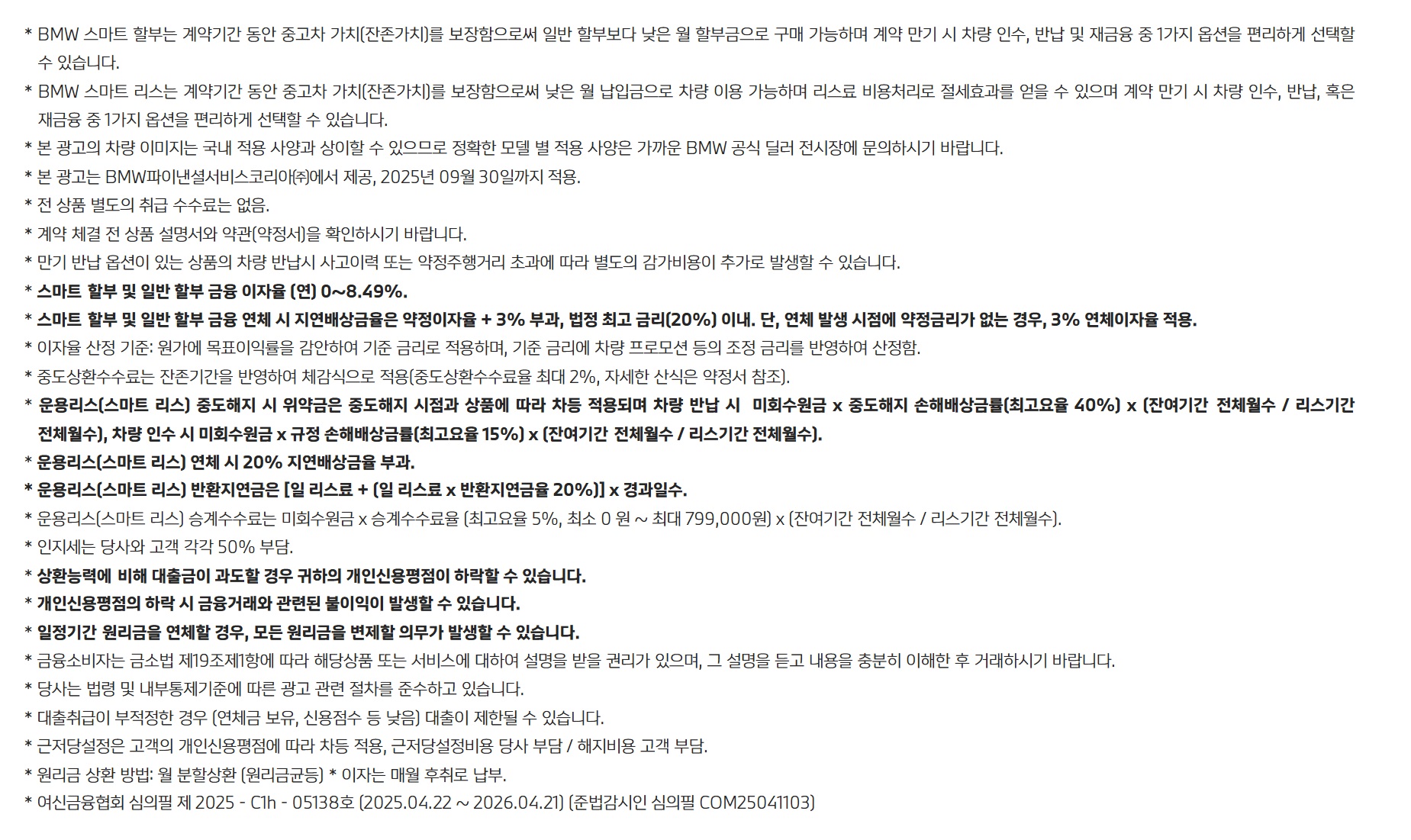 * BMW 스마트 할부는 계약기간 동안 중고차 가치(잔존가치)를 보장함으로써 일반 할부보다 낮은 월 할부금으로 구매 가능하며 계약 만기 시 차량 인수, 반납 및 재금융 중 1가지 옵션을 편리하게 선택할 수 있습니다.

* BMW 스마트 리스는 계약기간 동안 중고차 가치(잔존가치)를 보장함으로써 낮은 월 납입금으로 차량 이용 가능하며 리스료 비용처리로 절세효과를 얻을 수 있으며 계약 만기 시 차량 인수, 반납, 혹은 재금융 중 1가지 옵션을 편리하게 선택할 수 있습니다.

* 본 광고의 차량 이미지는 국내 적용 사양과 상이할 수 있으므로 정확한 모델 별 적용 사양은 가까운 BMW 공식 딜러 전시장에 문의하시기 바랍니다.

* 본 광고는 BMW파이낸셜서비스코리아㈜에서 제공, 2025년 09월 30일까지 적용.

* 전 상품 별도의 취급 수수료는 없음.

* 계약 체결 전 상품 설명서와 약관(약정서)을 확인하시기 바랍니다.

* 만기 반납 옵션이 있는 상품의 차량 반납시 사고이력 또는 약정주행거리 초과에 따라 별도의 감가비용이 추가로 발생할 수 있습니다.

* 스마트 할부 및 일반 할부 금융 이자율 (연) 0~8.49%.

* 스마트 할부 및 일반 할부 금융 연체 시 지연배상금율은 약정이자율 + 3% 부과, 법정 최고 금리(20%) 이내. 단, 연체 발생 시점에 약정금리가 없는 경우, 3% 연체이자율 적용.

* 이자율 산정 기준: 원가에 목표이익률을 감안하여 기준 금리로 적용하며, 기준 금리에 차량 프로모션 등의 조정 금리를 반영하여 산정함.

* 중도상환수수료는 잔존기간을 반영하여 체감식으로 적용(중도상환수수료율 최대 2%, 자세한 산식은 약정서 참조).

* 운용리스(스마트 리스) 중도해지 시 위약금은 중도해지 시점과 상품에 따라 차등 적용되며 차량 반납 시 미회수원금 x 중도해지 손해배상금률(최고요율 40%) x (잔여기간 전체월수 / 리스기간 전체월수), 차량 인수 시 미회수원금 x 규정 손해배상금률(최고요율 15%) x (잔여기간 전체월수 / 리스기간 전체월수).

* 운용리스(스마트 리스) 연체 시 20% 지연배상금율 부과.

* 운용리스(스마트 리스) 반환지연금은 [일 리스료 + (일 리스료 x 반환지연금율 20%)] x 경과일수.

* 운용리스(스마트 리스) 승계수수료는 미회수원금 x 승계수수료율 (최고요율 5%, 최소 0 원 ~ 최대 799,000원) x (잔여기간 전체월수 / 리스기간 전체월수).

* 인지세는 당사와 고객 각각 50% 부담.

* 상환능력에 비해 대출금이 과도할 경우 귀하의 개인신용평점이 하락할 수 있습니다.

* 개인신용평점의 하락 시 금융거래와 관련된 불이익이 발생할 수 있습니다.

* 일정기간 원리금을 연체할 경우, 모든 원리금을 변제할 의무가 발생할 수 있습니다.

* 금융소비자는 금소법 제19조제1항에 따라 해당상품 또는 서비스에 대하여 설명을 받을 권리가 있으며, 그 설명을 듣고 내용을 충분히 이해한 후 거래하시기 바랍니다.

* 당사는 법령 및 내부통제기준에 따른 광고 관련 절차를 준수하고 있습니다.

* 대출취급이 부적정한 경우 (연체금 보유, 신용점수 등 낮음) 대출이 제한될 수 있습니다.

* 근저당설정은 고객의 개인신용평점에 따라 차등 적용, 근저당설정비용 당사 부담 / 해지비용 고객 부담.

* 원리금 상환 방법: 월 분할상환 (원리금균등) * 이자는 매월 후취로 납부.

* 여신금융협회 심의필 제 2025 - C1h - 05138호 (2025.04.22 ~ 2026.04.21) (준법감시인 심의필 COM25041103)